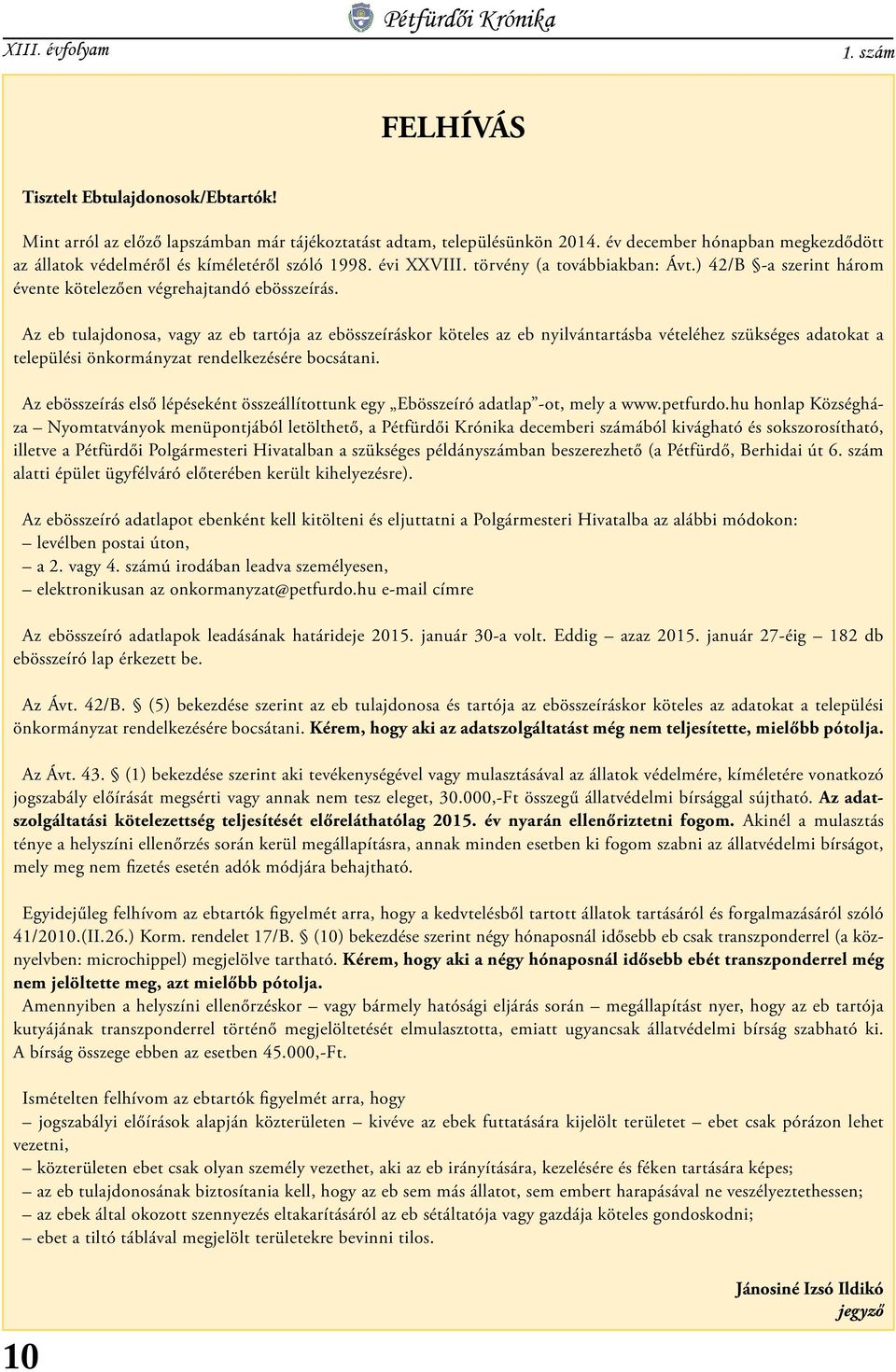 Pétfürdői Krónika

XIII. évfolyam

1. szám

FELHÍVÁS

Tisztelt Ebtulajdonosok/Ebtartók!

Mint arról az előző lapszámban már tájékoztatást adtam, településünkön 2014. év december hónapban megkezdődött az állatok védelméről és kíméletéről szóló 1998. évi XXVIII. törvény (a továbbiakban: Ávt.) 42/B §-a szerint három évente kötelezően végrehajtandó ebösszeírás.

Az eb tulajdonosa, vagy az eb tartója az ebösszeíráskor köteles az eb nyilvántartásba vételéhez szükséges adatokat a települési önkormányzat rendelkezésére bocsátani.

Az ebösszeírás első lépéseként összeállítottunk egy „Ebösszeíró adatlap”-ot, mely a www.petfurdo.hu honlap Községháza – Nyomtatványok menüpontjából letölthető, a Pétfürdői Krónika decemberi számából kivágható és sokszorosítható, illetve a Pétfürdői Polgármesteri Hivatalban a szükséges példányszámban beszerezhető (a Pétfürdő, Berhidai út 6. szám alatti épület ügyfélváró előterében került kihelyezésre).

Az ebösszeíró adatlapot ebenként kell kitölteni és eljuttatni a Polgármesteri Hivatalba az alábbi módokon:
– levélben postai úton,
– a 2. vagy 4. számú irodában leadva személyesen,
– elektronikusan az onkormanyzat@petfurdo.hu e-mail címre

Az ebösszeíró adatlapok leadásának határideje 2015. január 30-a volt. Eddig – azaz 2015. január 27-éig – 182 db ebösszeíró lap érkezett be.

Az Ávt. 42/B. § (5) bekezdése szerint az eb tulajdonosa és tartója az ebösszeíráskor köteles az adatokat a települési önkormányzat rendelkezésére bocsátani. Kérem, hogy aki az adatszolgáltatást még nem teljesítette, mielőbb pótolja.

Az Ávt. 43. § (1) bekezdése szerint aki tevékenységével vagy mulasztásával az állatok védelmére, kíméletére vonatkozó jogszabály előírását megsérti vagy annak nem tesz eleget, 30.000,-Ft összegű állatvédelmi bírsággal sújtható. Az adatszolgáltatási kötelezettség teljesítését előreláthatólag 2015. év nyarán ellenőriztetni fogom. Akinél a mulasztás ténye a helyszíni ellenőrzés során kerül megállapításra, annak minden esetben ki fogom szabni az állatvédelmi bírságot, mely meg nem fizetés esetén adók módjára behajtható.

Egyidejűleg felhívom az ebtartók figyelmét arra, hogy a kedvtelésből tartott állatok tartásáról és forgalmazásáról szóló 41/2010.(II.26.) Korm. rendelet 17/B. § (10) bekezdése szerint négy hónaposnál idősebb eb csak transzponderrel (a köznyelvben: microchippel) megjelölve tartható. Kérem, hogy aki a négy hónaposnál idősebb ebét transzponderrel még nem jelöltette meg, azt mielőbb pótolja.
Amennyiben a helyszíni ellenőrzéskor – vagy bármely hatósági eljárás során – megállapítást nyer, hogy az eb tartója kutyájának transzponderrel történő megjelöltetését elmulasztotta, emiatt ugyancsak állatvédelmi bírság szabható ki. A bírság összege ebben az esetben 45.000,-Ft.

Ismételten felhívom az ebtartók figyelmét arra, hogy
– jogszabályi előírások alapján közterületen – kivéve az ebek futtatására kijelölt területet – ebet csak pórázon lehet vezetni,
– közterületen ebet csak olyan személy vezethet, aki az eb irányítására, kezelésére és féken tartására képes;
– az eb tulajdonosának biztosítania kell, hogy az eb sem más állatot, sem embert harapásával ne veszélyeztethessen;
– az ebek által okozott szennyezés eltakarításáról az eb sétáltatója vagy gazdája köteles gondoskodni;
– ebet a tiltó táblával megjelölt területekre bevinni tilos.

Jánosiné Izsó Ildikó
jegyző

10